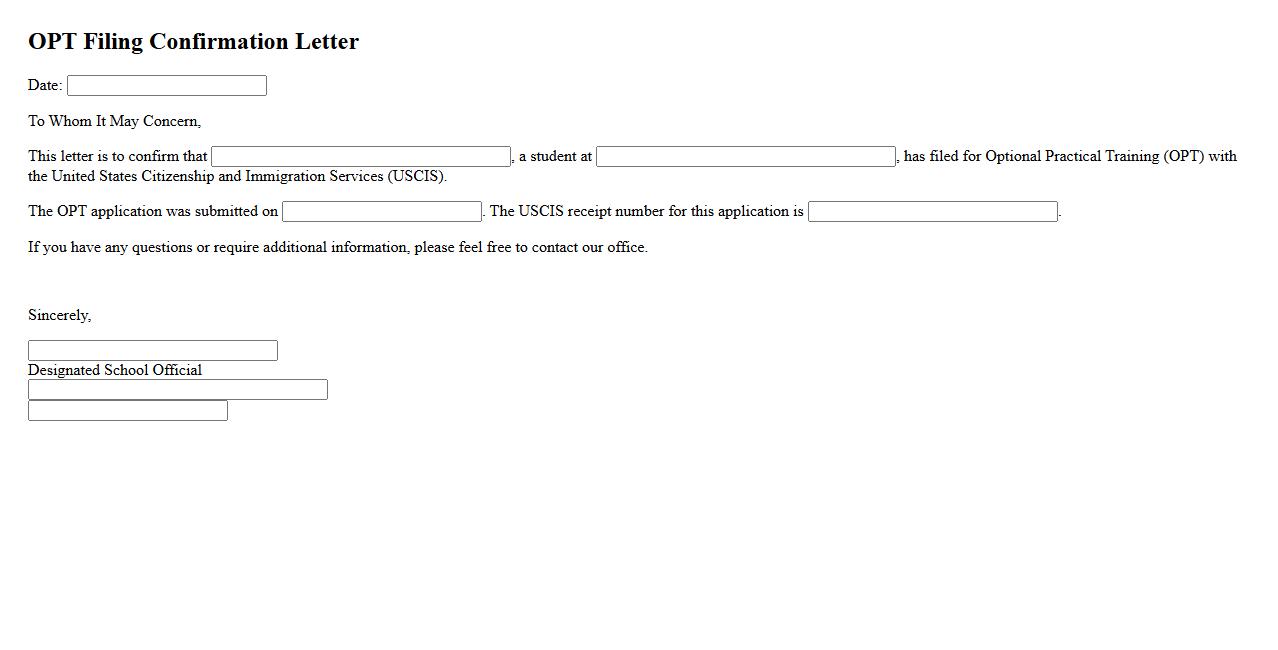 OPT Filing Confirmation Letter

Date:

To Whom It May Concern,

This letter is to confirm that , a student at , has filed for Optional Practical Training (OPT) with the United States Citizenship and Immigration Services (USCIS).

The OPT application was submitted on . The USCIS receipt number for this application is .

If you have any questions or require additional information, please feel free to contact our office.

Sincerely,

Designated School Official